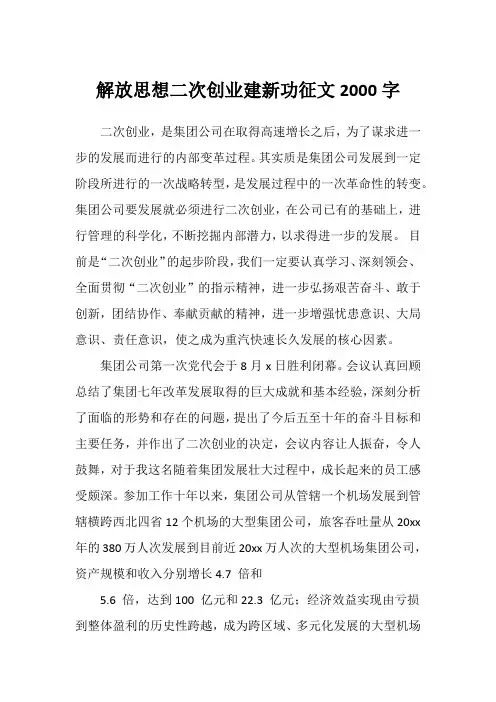 解放思想二次创业建新功征文 2000 字

二次创业，是集团公司在取得高速增长之后，为了谋求进一步的发展而进行的内部变革过程。其实质是集团公司发展到一定阶段所进行的一次战略转型，是发展过程中的一次革命性的转变。集团公司要发展就必须进行二次创业，在公司已有的基础上，进行管理的科学化，不断挖掘内部潜力，以求得进一步的发展。 目前是“二次创业”的起步阶段，我们一定要认真学习、深刻领会、全面贯彻“二次创业”的指示精神，进一步弘扬艰苦奋斗、敢于创新，团结协作、奉献贡献的精神，进一步增强忧患意识、大局意识、责任意识，使之成为重汽快速长久发展的核心因素。

集团公司第一次党代会于 8 月 x 日胜利闭幕。会议认真回顾总结了集团七年改革发展取得的巨大成就和基本经验，深刻分析了面临的形势和存在的问题，提出了今后五至十年的奋斗目标和主要任务，并作出了二次创业的决定，会议内容让人振奋，令人鼓舞，对于我这名随着集团发展壮大过程中，成长起来的员工感受颇深。参加工作十年以来，集团公司从管辖一个机场发展到管辖横跨西北四省 12 个机场的大型集团公司，旅客吞吐量从 20xx 年的 380 万人次发展到目前近 20xx 万人次的大型机场集团公司，资产规模和收入分别增长 4.7 倍和

5.6 倍，达到 100 亿元和 22.3 亿元；经济效益实现由亏损到整体盈利的历史性跨越，成为跨区域、多元化发展的大型机场